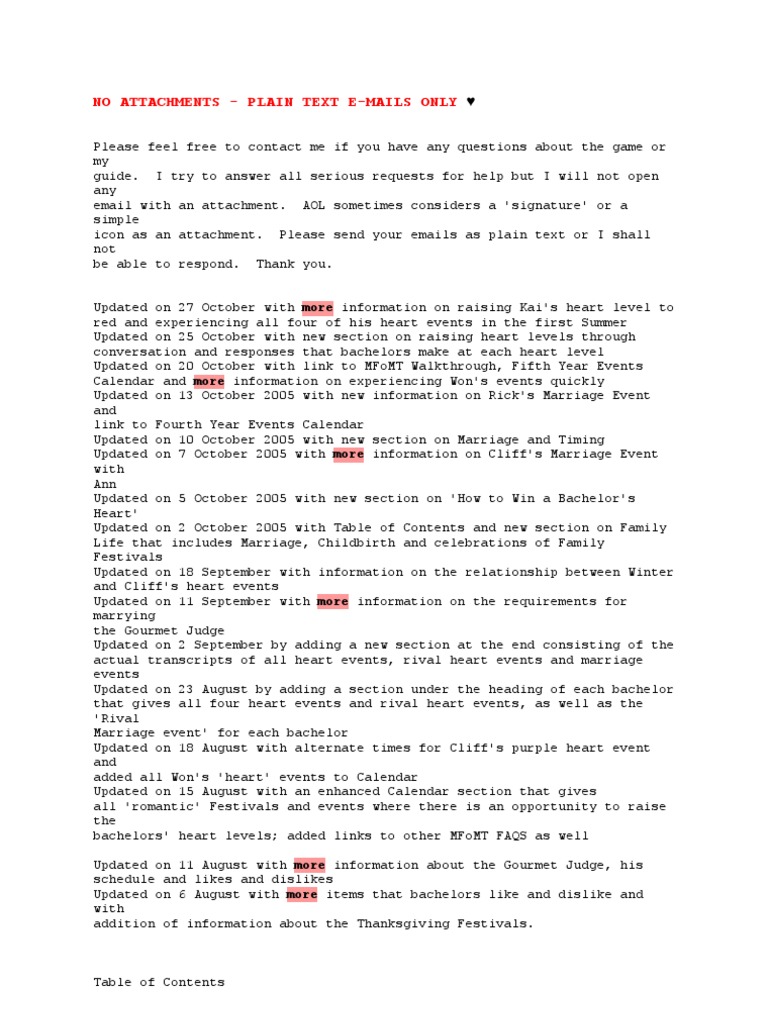 NO ATTACHMENTS - PLAIN TEXT E-MAILS ONLY ♥

Please feel free to contact me if you have any questions about the game or my guide. I try to answer all serious requests for help but I will not open any email with an attachment. AOL sometimes considers a 'signature' or a simple icon as an attachment. Please send your emails as plain text or I shall not be able to respond. Thank you.

Updated on 27 October with more information on raising Kai's heart level to red and experiencing all four of his heart events in the first Summer
Updated on 25 October with new section on raising heart levels through conversation and responses that bachelors make at each heart level
Updated on 20 October with link to MFoMT Walkthrough, Fifth Year Events Calendar and more information on experiencing Won's events quickly
Updated on 13 October 2005 with new information on Rick's Marriage Event and link to Fourth Year Events Calendar
Updated on 10 October 2005 with new section on Marriage and Timing
Updated on 7 October 2005 with more information on Cliff's Marriage Event with Ann
Updated on 5 October 2005 with new section on 'How to Win a Bachelor's Heart'
Updated on 2 October 2005 with Table of Contents and new section on Family Life that includes Marriage, Childbirth and celebrations of Family Festivals
Updated on 18 September with information on the relationship between Winter and Cliff's heart events
Updated on 11 September with more information on the requirements for marrying the Gourmet Judge
Updated on 2 September by adding a new section at the end consisting of the actual transcripts of all heart events, rival heart events and marriage events
Updated on 23 August by adding a section under the heading of each bachelor that gives all four heart events and rival heart events, as well as the 'Rival Marriage event' for each bachelor
Updated on 18 August with alternate times for Cliff's purple heart event and added all Won's 'heart' events to Calendar
Updated on 15 August with an enhanced Calendar section that gives all 'romantic' Festivals and events where there is an opportunity to raise the bachelors' heart levels; added links to other MFoMT FAQS as well

Updated on 11 August with more information about the Gourmet Judge, his schedule and likes and dislikes
Updated on 6 August with more items that bachelors like and dislike and with addition of information about the Thanksgiving Festivals.

Table of Contents